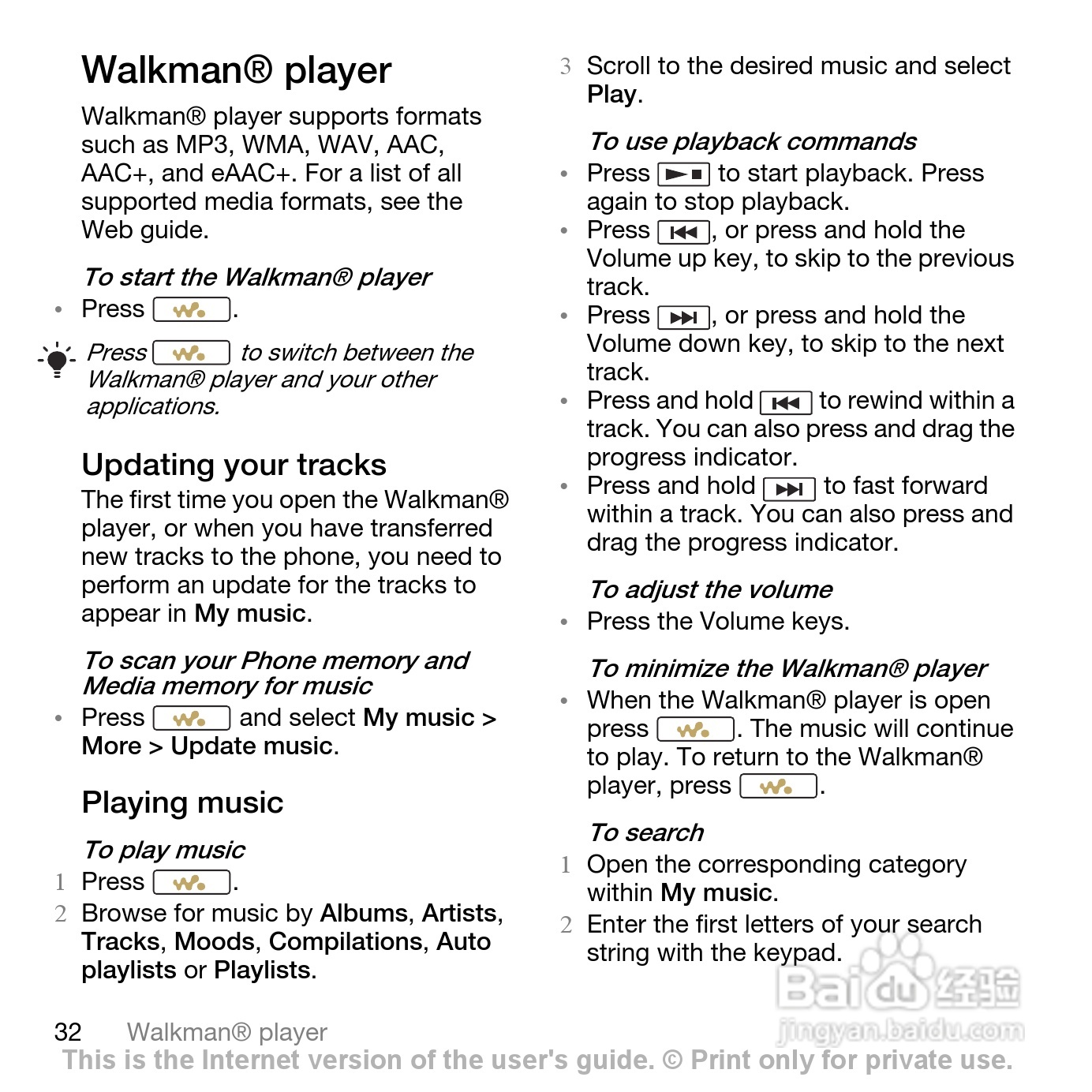 Walkman® player

Walkman® player supports formats such as MP3, WMA, WAV, AAC, AAC+, and eAAC+. For a list of all supported media formats, see the Web guide.

To start the Walkman® player

• Press .

Press  to switch between the Walkman® player and your other applications.

Updating your tracks

The first time you open the Walkman® player, or when you have transferred new tracks to the phone, you need to perform an update for the tracks to appear in My music.

To scan your Phone memory and Media memory for music

• Press  and select My music > More > Update music.

Playing music

To play music

1 Press .

2 Browse for music by Albums, Artists, Tracks, Moods, Compilations, Auto playlists or Playlists.

3 Scroll to the desired music and select Play.

To use playback commands

• Press  to start playback. Press again to stop playback.

• Press , or press and hold the Volume up key, to skip to the previous track.

• Press , or press and hold the Volume down key, to skip to the next track.

• Press and hold  to rewind within a track. You can also press and drag the progress indicator.

• Press and hold  to fast forward within a track. You can also press and drag the progress indicator.

To adjust the volume

• Press the Volume keys.

To minimize the Walkman® player

• When the Walkman® player is open press . The music will continue to play. To return to the Walkman® player, press .

To search

1 Open the corresponding category within My music.

2 Enter the first letters of your search string with the keypad.

32 Walkman® player

This is the Internet version of the user's guide. © Print only for private use.

Baidu经验
jingyan.baidu.com